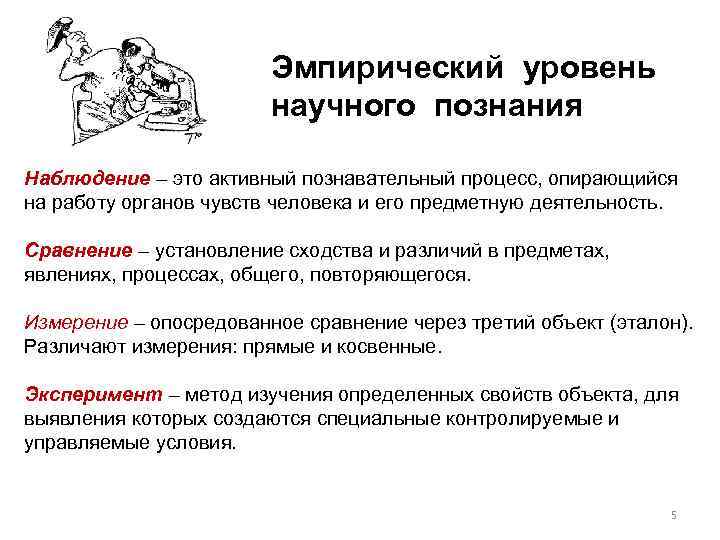 Эмпирический уровень научного познания

Наблюдение – это активный познавательный процесс, опирающийся на работу органов чувств человека и его предметную деятельность.

Сравнение – установление сходства и различий в предметах, явлениях, процессах, общего, повторяющегося.

Измерение – опосредованное сравнение через третий объект (эталон). Различают измерения: прямые и косвенные.

Эксперимент – метод изучения определенных свойств объекта, для выявления которых создаются специальные контролируемые и управляемые условия.

5